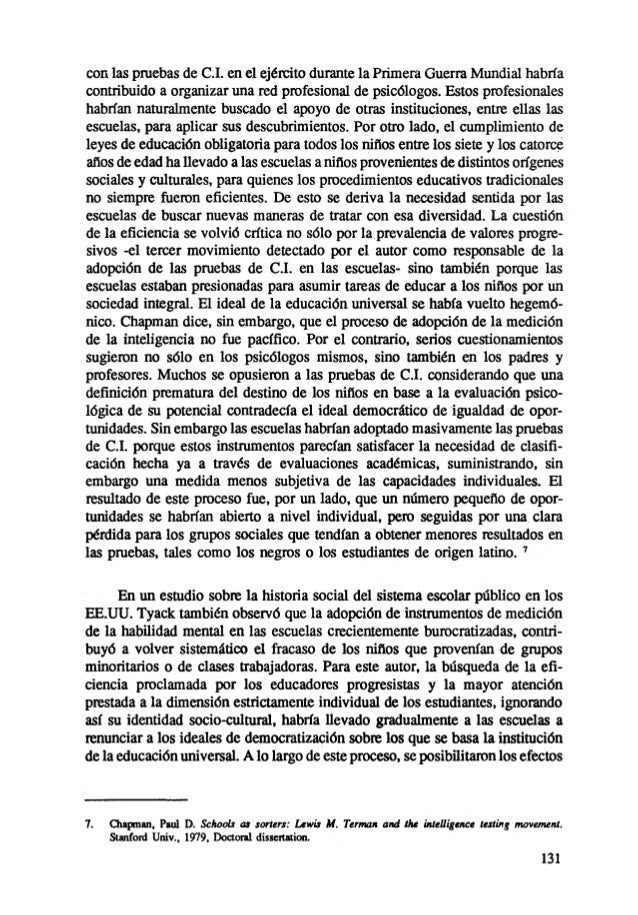 con las pruebas de C.I. en el ejército durante la Primera Guerra Mundial habría contribuido a organizar una red profesional de psicólogos. Estos profesionales habrían naturalmente buscado el apoyo de otras instituciones, entre ellas las escuelas, para aplicar sus descubrimientos. Por otro lado, el cumplimiento de leyes de educación obligatoria para todos los niños entre los siete y los catorce años de edad ha llevado a las escuelas a niños provenientes de distintos orígenes sociales y culturales, para quienes los procedimientos educativos tradicionales no siempre fueron eficientes. De esto se deriva la necesidad sentida por las escuelas de buscar nuevas maneras de tratar con esa diversidad. La cuestión de la eficiencia se volvió crítica no sólo por la prevalencia de valores progresivos -el tercer movimiento detectado por el autor como responsable de la adopción de las pruebas de C.I. en las escuelas- sino también porque las escuelas estaban presionadas para asumir tareas de educar a los niños por un sociedad integral. El ideal de la educación universal se había vuelto hegemónico. Chapman dice, sin embargo, que el proceso de adopción de la medición de la inteligencia no fue pacífico. Por el contrario, serios cuestionamientos sugieron no sólo en los psicólogos mismos, sino también en los padres y profesores. Muchos se opusieron a las pruebas de C.I. considerando que una definición prematura del destino de los niños en base a la evaluación psicológica de su potencial contradecía el ideal democrático de igualdad de oportunidades. Sin embargo las escuelas habrían adoptado masivamente las pruebas de C.I. porque estos instrumentos parecían satisfacer la necesidad de clasificación hecha ya a través de evaluaciones académicas, suministrando, sin embargo una medida menos subjetiva de las capacidades individuales. El resultado de este proceso fue, por un lado, que un número pequeño de oportunidades se habrían abierto a nivel individual, pero seguidas por una clara pérdida para los grupos sociales que tendían a obtener menores resultados en las pruebas, tales como los negros o los estudiantes de origen latino. $^7$

En un estudio sobre la historia social del sistema escolar público en los EE.UU. Tyack también observó que la adopción de instrumentos de medición de la habilidad mental en las escuelas crecientemente burocratizadas, contribuyó a volver sistemático el fracaso de los niños que provenían de grupos minoritarios o de clases trabajadoras. Para este autor, la búsqueda de la eficiencia proclamada por los educadores progresistas y la mayor atención prestada a la dimensión estrictamente individual de los estudiantes, ignorando así su identidad socio-cultural, habría llevado gradualmente a las escuelas a renunciar a los ideales de democratización sobre los que se basa la institución de la educación universal. A lo largo de este proceso, se posibilitaron los efectos

7. Chapman, Paul D. Schools as sorters: Lewis M. Terman and the intelligence testing movement. Stanford Univ., 1979, Doctoral dissertation.

131